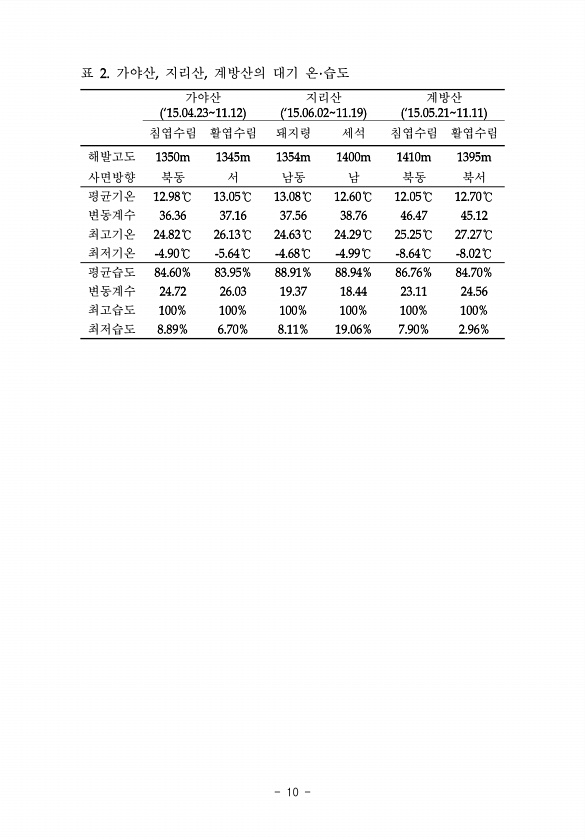 표 2. 가야산, 지리산, 계방산의 대기 온·습도

| | 가야산 ('15.04.23~11.12) | | 지리산 ('15.06.02~11.19) | | 계방산 ('15.05.21~11.11) | |
|---|---|---|---|---|---|---|
| | 침엽수림 | 활엽수림 | 돼지령 | 세석 | 침엽수림 | 활엽수림 |
| 해발고도 | 1350m | 1345m | 1354m | 1400m | 1410m | 1395m |
| 사면방향 | 북동 | 서 | 남동 | 남 | 북동 | 북서 |
| 평균기온 | 12.98℃ | 13.05℃ | 13.08℃ | 12.60℃ | 12.05℃ | 12.70℃ |
| 변동계수 | 36.36 | 37.16 | 37.56 | 38.76 | 46.47 | 45.12 |
| 최고기온 | 24.82℃ | 26.13℃ | 24.63℃ | 24.29℃ | 25.25℃ | 27.27℃ |
| 최저기온 | -4.90℃ | -5.64℃ | -4.68℃ | -4.99℃ | -8.64℃ | -8.02℃ |
| 평균습도 | 84.60% | 83.95% | 88.91% | 88.94% | 86.76% | 84.70% |
| 변동계수 | 24.72 | 26.03 | 19.37 | 18.44 | 23.11 | 24.56 |
| 최고습도 | 100% | 100% | 100% | 100% | 100% | 100% |
| 최저습도 | 8.89% | 6.70% | 8.11% | 19.06% | 7.90% | 2.96% |

- 10 -